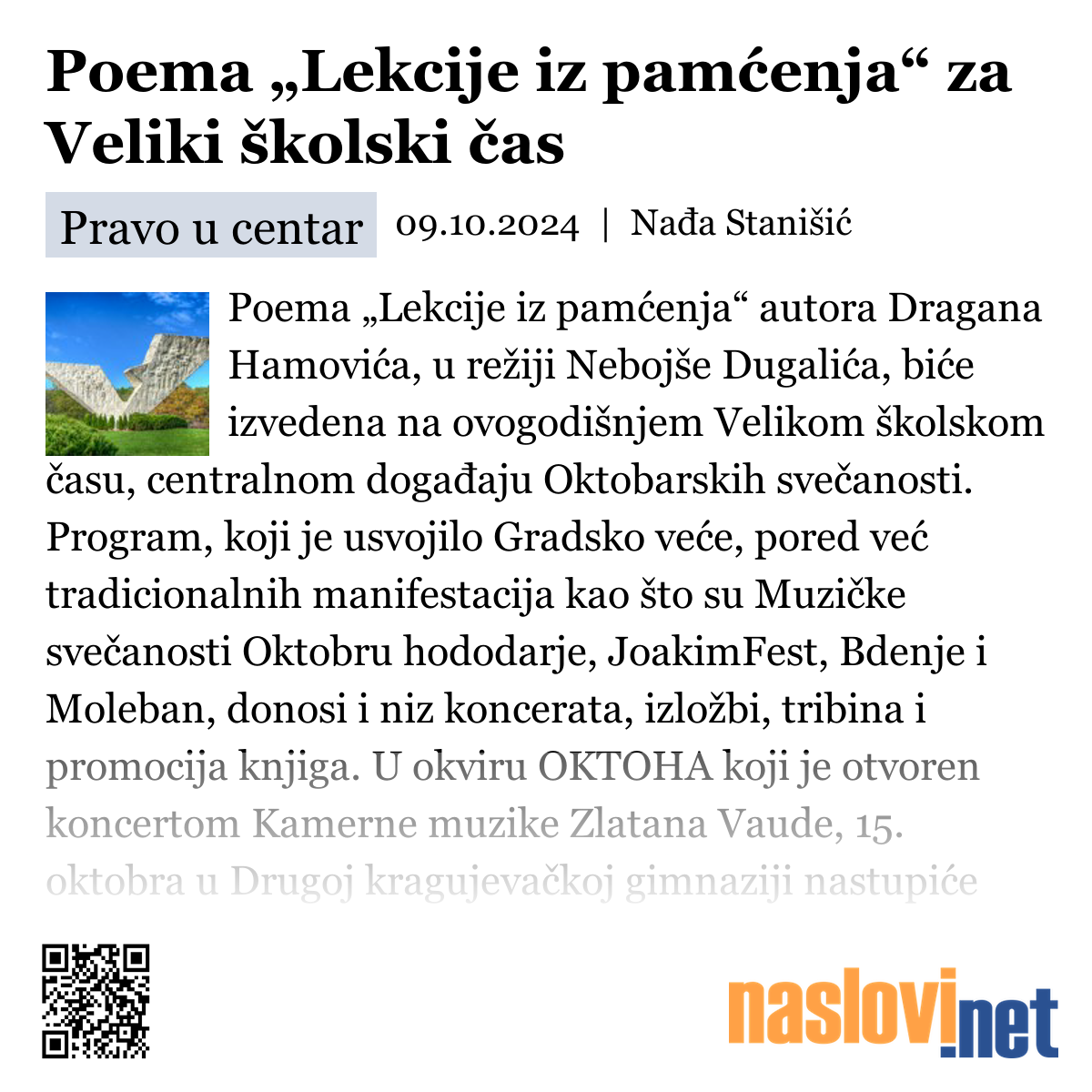 Poema „Lekcije iz pamćenja“ za Veliki školski čas

Pravo u centar 09.10.2024 | Nađa Stanišić

Poema „Lekcije iz pamćenja“ autora Dragana Hamovića, u režiji Nebojše Dugalića, biće izvedena na ovogodišnjem Velikom školskom času, centralnom događaju Oktobarskih svečanosti. Program, koji je usvojilo Gradsko veće, pored već tradicionalnih manifestacija kao što su Muzičke svečanosti Oktobru hododarje, JoakimFest, Bdenje i Moleban, donosi i niz koncerata, izložbi, tribina i promocija knjiga. U okviru OKTOHA koji je otvoren koncertom Kamerne muzike Zlatana Vaude, 15. oktobra u Drugoj kragujevačkoj gimnaziji nastupiće

naslovi.net